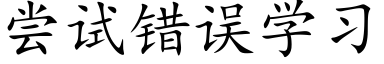 尝试错误学习